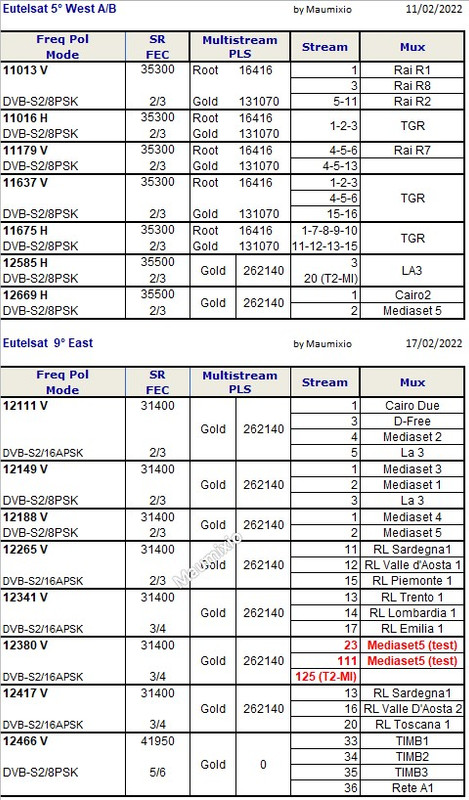 Eutelsat 5° West A/B by Maumixio 11/02/2022

| Freq Pol Mode | SR FEC | Multistream PLS | | Stream | Mux |
|---|---|---|---|---|---|
| 11013 V | 35300 | Root | 16416 | 1 | Rai R1 |
| | | | | 3 | Rai R8 |
| DVB-S2/8PSK | 2/3 | Gold | 131070 | 5-11 | Rai R2 |
| 11016 H | 35300 | Root | 16416 | 1-2-3 | TGR |
| DVB-S2/8PSK | 2/3 | Gold | 131070 | | |
| 11179 V | 35300 | Root | 16416 | 4-5-6 | Rai R7 |
| DVB-S2/8PSK | 2/3 | Gold | 131070 | 4-5-13 | |
| 11637 V | 35300 | Root | 16416 | 1-2-3 | TGR |
| | | | | 4-5-6 | |
| DVB-S2/8PSK | 2/3 | Gold | 131070 | 15-16 | |
| 11675 H | 35300 | Root | 16416 | 1-7-8-9-10 | TGR |
| DVB-S2/8PSK | 2/3 | Gold | 131070 | 11-12-13-15 | |
| 12585 H | 35500 | Gold | 262140 | 3 | LA3 |
| DVB-S2/8PSK | 2/3 | | | 20 (T2-MI) | |
| 12669 H | 35500 | Gold | 262140 | 1 | Cairo2 |
| DVB-S2/8PSK | 2/3 | | | 2 | Mediaset 5 |

Eutelsat 9° East by Maumixio 17/02/2022

| Freq Pol Mode | SR FEC | Multistream PLS | | Stream | Mux |
|---|---|---|---|---|---|
| 12111 V | 31400 | Gold | 262140 | 1 | Cairo Due |
| | | | | 3 | D-Free |
| | | | | 4 | Mediaset 2 |
| DVB-S2/16APSK | 2/3 | | | 5 | La 3 |
| 12149 V | 31400 | Gold | 262140 | 1 | Mediaset 3 |
| | | | | 2 | Mediaset 1 |
| DVB-S2/8PSK | 2/3 | | | 3 | La 3 |
| 12188 V | 31400 | Gold | 262140 | 1 | Mediaset 4 |
| DVB-S2/8PSK | 2/3 | | | 2 | Mediaset 5 |
| 12265 V | 31400 | Gold | 262140 | 11 | RL Sardegna1 |
| | | | | 12 | RL Valle d'Aosta 1 |
| DVB-S2/16APSK | 2/3 | | | 15 | RL Piemonte 1 |
| 12341 V | 31400 | Gold | 262140 | 13 | RL Trento 1 |
| | | | | 14 | RL Lombardia 1 |
| DVB-S2/16APSK | 3/4 | | | 17 | RL Emilia 1 |
| 12380 V | 31400 | Gold | 262140 | 23 | Mediaset5 (test) |
| | | | | 111 | Mediaset5 (test) |
| DVB-S2/16APSK | 3/4 | | | 125 (T2-MI) | |
| 12417 V | 31400 | Gold | 262140 | 13 | RL Sardegna1 |
| | | | | 16 | RL Valle D'Aosta 2 |
| DVB-S2/16APSK | 3/4 | | | 20 | RL Toscana 1 |
| 12466 V | 41950 | Gold | 0 | 33 | TIMB1 |
| | | | | 34 | TIMB2 |
| DVB-S2/8PSK | 5/6 | | | 35 | TIMB3 |
| | | | | 36 | Rete A1 |

Maumixio